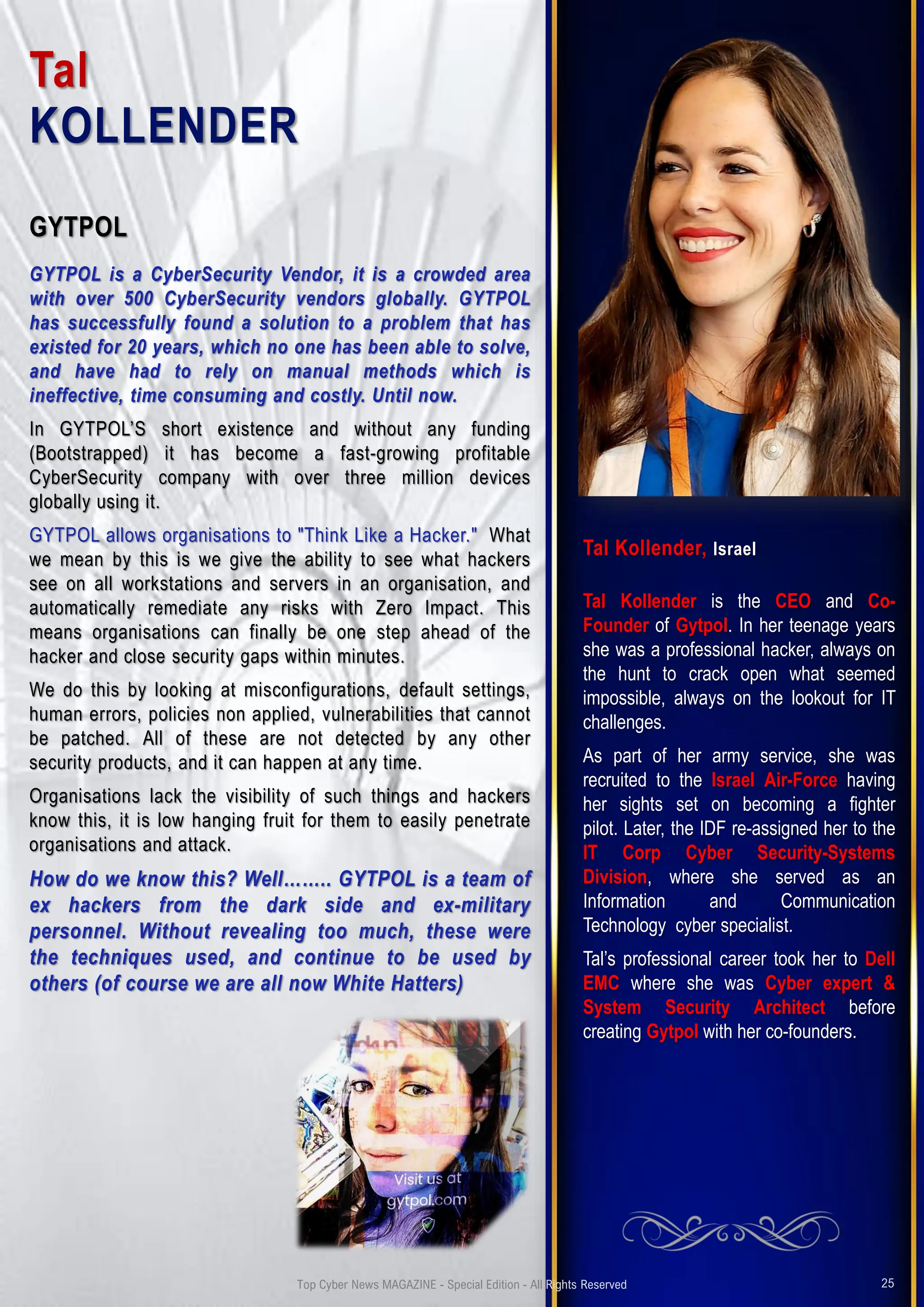 Tal
KOLLENDER

GYTPOL

GYTPOL is a CyberSecurity Vendor, it is a crowded area with over 500 CyberSecurity vendors globally. GYTPOL has successfully found a solution to a problem that has existed for 20 years, which no one has been able to solve, and have had to rely on manual methods which is ineffective, time consuming and costly. Until now.

In GYTPOL'S short existence and without any funding (Bootstrapped) it has become a fast-growing profitable CyberSecurity company with over three million devices globally using it.

GYTPOL allows organisations to "Think Like a Hacker." What we mean by this is we give the ability to see what hackers see on all workstations and servers in an organisation, and automatically remediate any risks with Zero Impact. This means organisations can finally be one step ahead of the hacker and close security gaps within minutes.

We do this by looking at misconfigurations, default settings, human errors, policies non applied, vulnerabilities that cannot be patched. All of these are not detected by any other security products, and it can happen at any time.

Organisations lack the visibility of such things and hackers know this, it is low hanging fruit for them to easily penetrate organisations and attack.

How do we know this? Well........ GYTPOL is a team of ex hackers from the dark side and ex-military personnel. Without revealing too much, these were the techniques used, and continue to be used by others (of course we are all now White Hatters)

Visit us at gytpol.com

Tal Kollender, Israel

Tal Kollender is the CEO and Co-Founder of Gytpol. In her teenage years she was a professional hacker, always on the hunt to crack open what seemed impossible, always on the lookout for IT challenges.

As part of her army service, she was recruited to the Israel Air-Force having her sights set on becoming a fighter pilot. Later, the IDF re-assigned her to the IT Corp Cyber Security-Systems Division, where she served as an Information and Communication Technology cyber specialist.

Tal's professional career took her to Dell EMC where she was Cyber expert & System Security Architect before creating Gytpol with her co-founders.

Top Cyber News MAGAZINE - Special Edition - All Rights Reserved
25